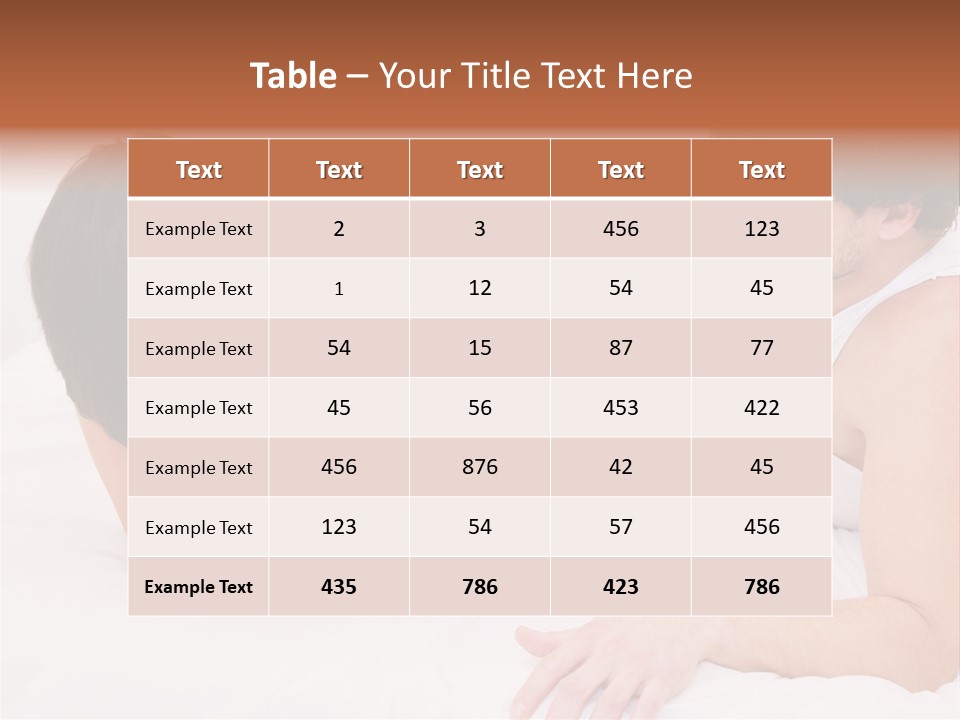 Table – Your Title Text Here

| Text | Text | Text | Text | Text |
|---|---|---|---|---|
| Example Text | 2 | 3 | 456 | 123 |
| Example Text | 1 | 12 | 54 | 45 |
| Example Text | 54 | 15 | 87 | 77 |
| Example Text | 45 | 56 | 453 | 422 |
| Example Text | 456 | 876 | 42 | 45 |
| Example Text | 123 | 54 | 57 | 456 |
| Example Text | 435 | 786 | 423 | 786 |